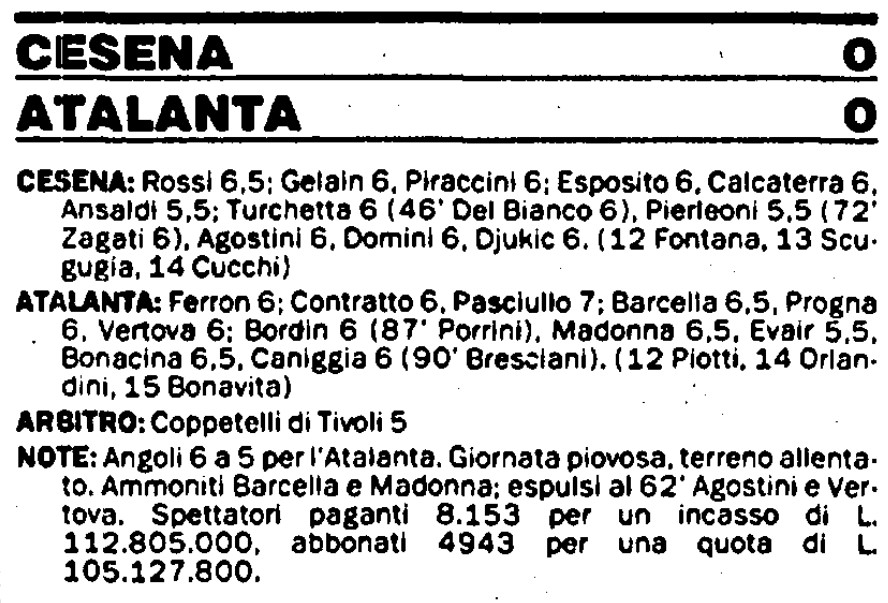 CESENA 0

ATALANTA 0

CESENA: Rossi 6,5; Gelain 6, Piraccini 6; Esposito 6, Calcaterra 6, Ansaldi 5,5; Turchetta 6 (46' Del Bianco 6), Pierleoni 5,5 (72' Zagati 6), Agostini 6, Domini 6, Djukic 6. (12 Fontana, 13 Scugugia, 14 Cucchi)

ATALANTA: Ferron 6; Contratto 6, Pasciullo 7; Barcella 6,5, Progna 6, Vertova 6; Bordin 6 (87' Porrini), Madonna 6,5, Evair 5,5, Bonacina 6,5, Caniggia 6 (90' Bresciani). (12 Piotti, 14 Orlandini, 15 Bonavita)

ARBITRO: Coppetelli di Tivoli 5

NOTE: Angoli 6 a 5 per l'Atalanta. Giornata piovosa, terreno allentato. Ammoniti Barcella e Madonna; espulsi al 62' Agostini e Vertova. Spettatori paganti 8.153 per un incasso di L. 112.805.000, abbonati 4943 per una quota di L. 105.127.800.